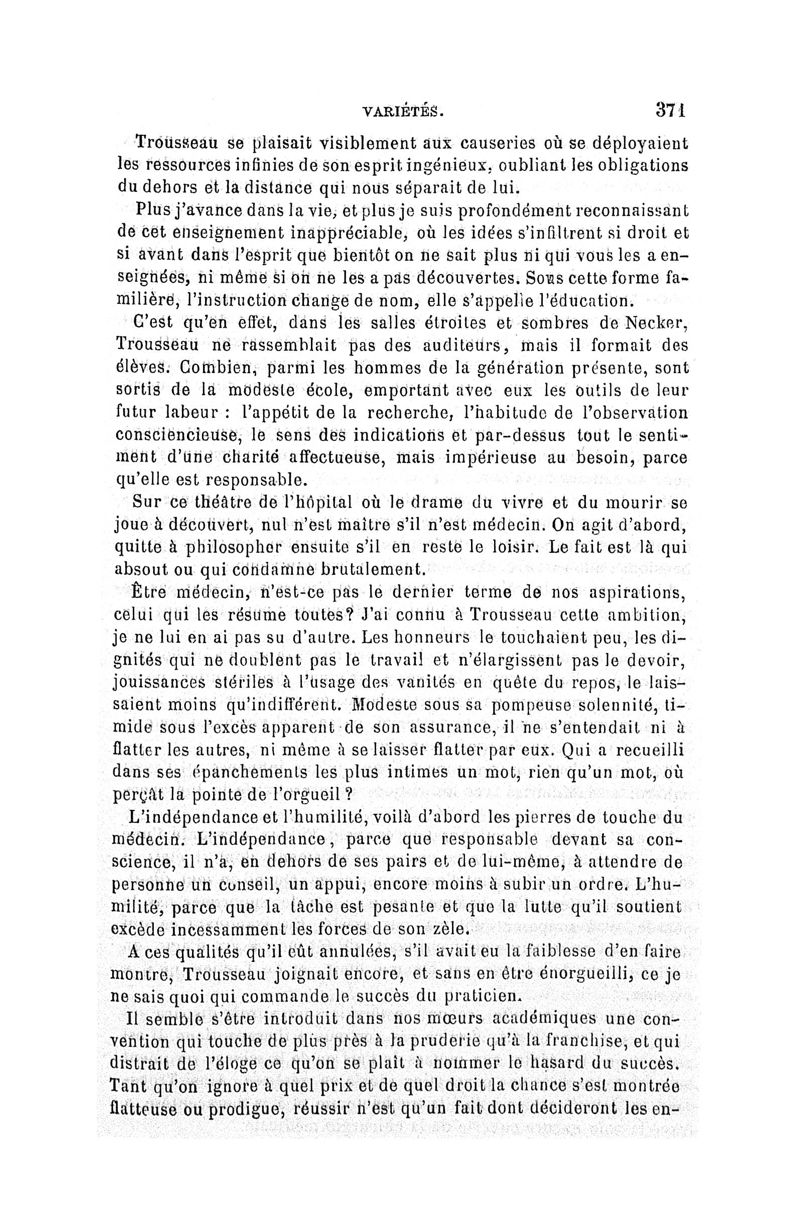 VARIÉTÉS. 371

Trousseau se plaisait visiblement aux causeries où se déployaient les ressources infinies de son esprit ingénieux, oubliant les obligations du dehors et la distance qui nous séparait de lui.

Plus j'avance dans la vie, et plus je suis profondément reconnaissant de cet enseignement inappréciable, où les idées s'infiltrent si droit et si avant dans l'esprit que bientôt on ne sait plus ni qui vous les a enseignées, ni même si on ne les a pas découvertes. Sous cette forme familière, l'instruction change de nom, elle s'appelle l'éducation.

C'est qu'en effet, dans les salles étroites et sombres de Necker, Trousseau ne rassemblait pas des auditeurs, mais il formait des élèves. Combien, parmi les hommes de la génération présente, sont sortis de la modeste école, emportant avec eux les outils de leur futur labeur : l'appétit de la recherche, l'habitude de l'observation consciencieuse, le sens des indications et par-dessus tout le sentiment d'une charité affectueuse, mais impérieuse au besoin, parce qu'elle est responsable.

Sur ce théâtre de l'hôpital où le drame du vivre et du mourir se joue à découvert, nul n'est maître s'il n'est médecin. On agit d'abord, quitte à philosopher ensuite s'il en reste le loisir. Le fait est là qui absout ou qui condamne brutalement.

Être médecin, n'est-ce pas le dernier terme de nos aspirations, celui qui les résume toutes? J'ai connu à Trousseau cette ambition, je ne lui en ai pas su d'autre. Les honneurs le touchaient peu, les dignités qui ne doublent pas le travail et n'élargissent pas le devoir, jouissances stériles à l'usage des vanités en quête du repos, le laissaient moins qu'indifférent. Modeste sous sa pompeuse solennité, timide sous l'excès apparent de son assurance, il ne s'entendait ni à flatter les autres, ni même à se laisser flatter par eux. Qui a recueilli dans ses épanchements les plus intimes un mot, rien qu'un mot, où perçât la pointe de l'orgueil ?

L'indépendance et l'humilité, voilà d'abord les pierres de touche du médecin. L'indépendance, parce que responsable devant sa conscience, il n'a, en dehors de ses pairs et de lui-même, à attendre de personne un conseil, un appui, encore moins à subir un ordre. L'humilité, parce que la tâche est pesante et que la lutte qu'il soutient excède incessamment les forces de son zèle.

A ces qualités qu'il eût annulées, s'il avait eu la faiblesse d'en faire montre, Trousseau joignait encore, et sans en être énorgueilli, ce je ne sais quoi qui commande le succès du praticien.

Il semble s'être introduit dans nos mœurs académiques une convention qui touche de plus près à la pruderie qu'à la franchise, et qui distrait de l'éloge ce qu'on se plaît à nommer le hasard du succès. Tant qu'on ignore à quel prix et de quel droit la chance s'est montrée flatteuse ou prodigue, réussir n'est qu'un fait dont décideront les en-